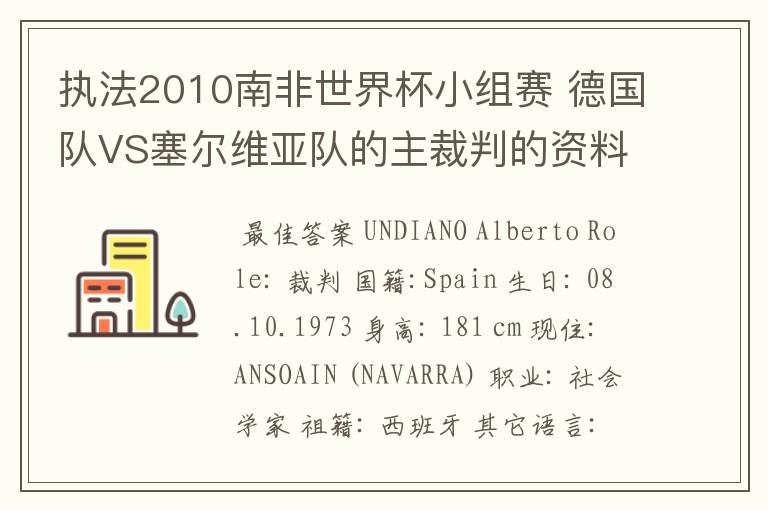 执法2010南非世界杯小组赛 德国队VS塞尔维亚队的主裁判的资料

最佳答案 UNDIANO Alberto Role: 裁判 国籍:Spain 生日: 08.10.1973 身高: 181 cm 现住: ANSOAIN (NAVARRA) 职业: 社会学家 祖籍: 西班牙 其它语言: